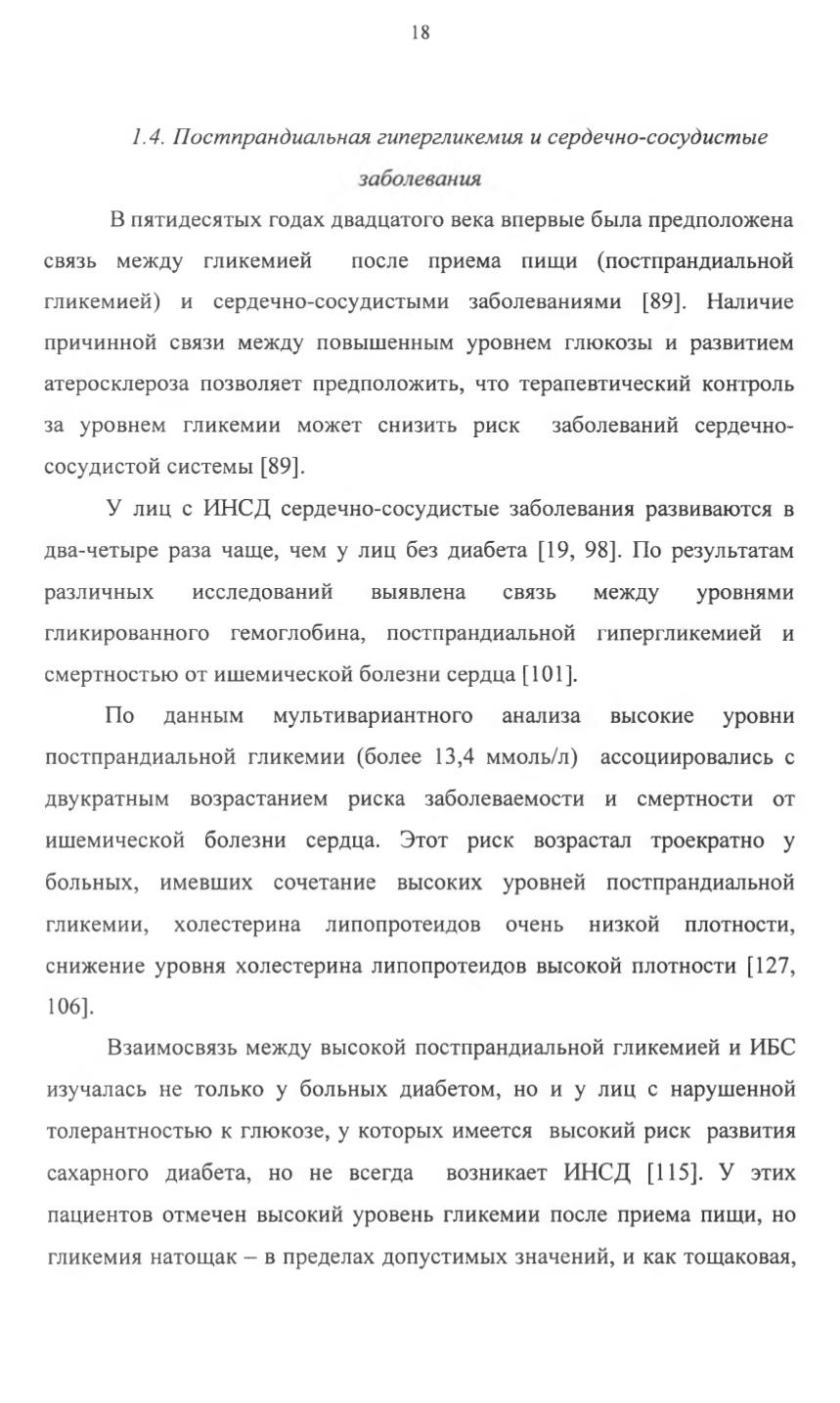 18

1.4. Постпрандиальная гипергликемия и сердечно-сосудистые заболевания

В пятидесятых годах двадцатого века впервые была предположена связь между гликемией после приема пищи (постпрандиальной гликемией) и сердечно-сосудистыми заболеваниями [89]. Наличие причинной связи между повышенным уровнем глюкозы и развитием атеросклероза позволяет предположить, что терапевтический контроль за уровнем гликемии может снизить риск заболеваний сердечно-сосудистой системы [89].

У лиц с ИНСД сердечно-сосудистые заболевания развиваются в два-четыре раза чаще, чем у лиц без диабета [19, 98]. По результатам различных исследований выявлена связь между уровнями гликированного гемоглобина, постпрандиальной гипергликемией и смертностью от ишемической болезни сердца [101].

По данным мультивариантного анализа высокие уровни постпрандиальной гликемии (более 13,4 ммоль/л) ассоциировались с двукратным возрастанием риска заболеваемости и смертности от ишемической болезни сердца. Этот риск возрастал троекратно у больных, имевших сочетание высоких уровней постпрандиальной гликемии, холестерина липопротеидов очень низкой плотности, снижение уровня холестерина липопротеидов высокой плотности [127, 106].

Взаимосвязь между высокой постпрандиальной гликемией и ИБС изучалась не только у больных диабетом, но и у лиц с нарушенной толерантностью к глюкозе, у которых имеется высокий риск развития сахарного диабета, но не всегда возникает ИНСД [115]. У этих пациентов отмечен высокий уровень гликемии после приема пищи, но гликемия натощак – в пределах допустимых значений, и как тощаковая,